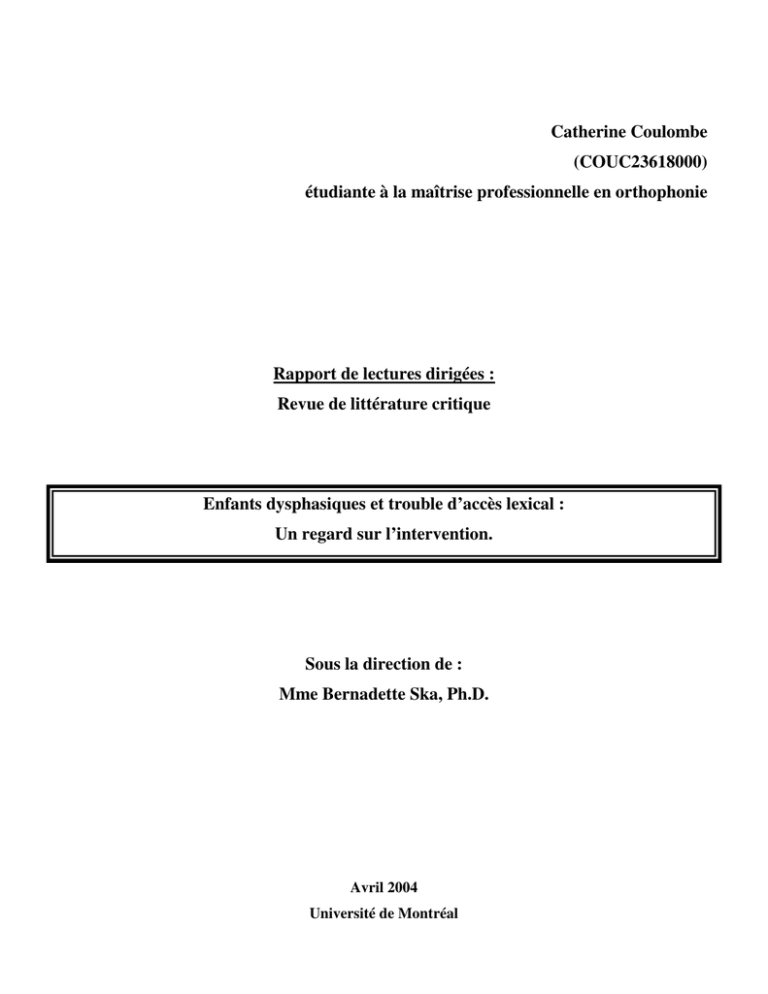 Catherine Coulombe
(COUC23618000)
étudiante à la maîtrise professionnelle en orthophonie

Rapport de lectures dirigées :
Revue de littérature critique

Enfants dysphasiques et trouble d'accès lexical :
Un regard sur l'intervention.

Sous la direction de :
Mme Bernadette Ska, Ph.D.

Avril 2004
Université de Montréal